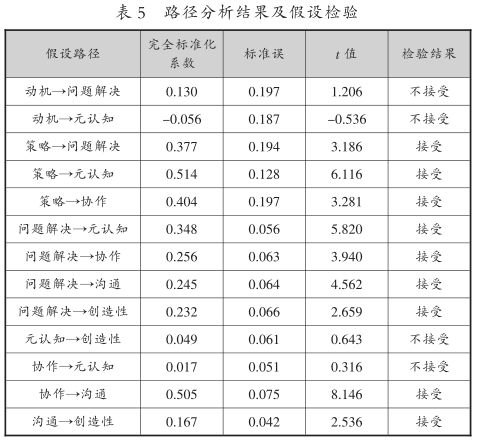 表 5　路径分析结果及假设检验

| 假设路径 | 完全标准化系数 | 标准误 | $t$ 值 | 检验结果 |
|---|---|---|---|---|
| 动机→问题解决 | 0.130 | 0.197 | 1.206 | 不接受 |
| 动机→元认知 | –0.056 | 0.187 | –0.536 | 不接受 |
| 策略→问题解决 | 0.377 | 0.194 | 3.186 | 接受 |
| 策略→元认知 | 0.514 | 0.128 | 6.116 | 接受 |
| 策略→协作 | 0.404 | 0.197 | 3.281 | 接受 |
| 问题解决→元认知 | 0.348 | 0.056 | 5.820 | 接受 |
| 问题解决→协作 | 0.256 | 0.063 | 3.940 | 接受 |
| 问题解决→沟通 | 0.245 | 0.064 | 4.562 | 接受 |
| 问题解决→创造性 | 0.232 | 0.066 | 2.659 | 接受 |
| 元认知→创造性 | 0.049 | 0.061 | 0.643 | 不接受 |
| 协作→元认知 | 0.017 | 0.051 | 0.316 | 不接受 |
| 协作→沟通 | 0.505 | 0.075 | 8.146 | 接受 |
| 沟通→创造性 | 0.167 | 0.042 | 2.536 | 接受 |